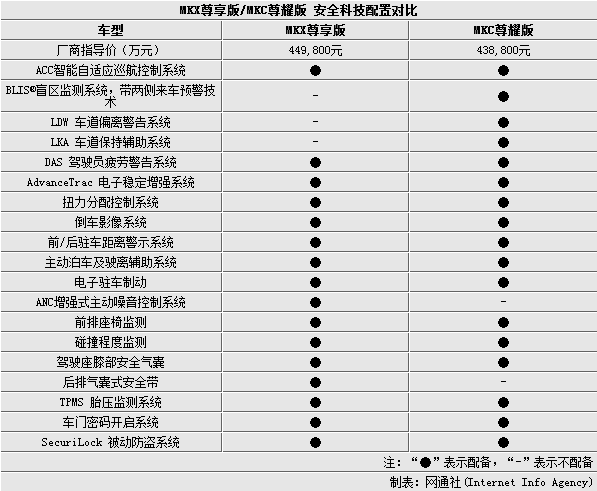 MKX尊享版/MKC尊耀版 安全科技配置对比

| 车型 | MKX尊享版 | MKC尊耀版 |
|---|---|---|
| 厂商指导价（万元） | 449,800元 | 438,800元 |
| ACC智能自适应巡航控制系统 | ● | ● |
| BLIS®盲区监测系统，带两侧来车预警技术 | - | ● |
| LDW 车道偏离警告系统 | - | ● |
| LKA 车道保持辅助系统 | - | ● |
| DAS 驾驶员疲劳警告系统 | ● | ● |
| AdvanceTrac 电子稳定增强系统 | ● | ● |
| 扭力分配控制系统 | ● | ● |
| 倒车影像系统 | ● | ● |
| 前/后驻车距离警示系统 | ● | ● |
| 主动泊车及驶离辅助系统 | ● | ● |
| 电子驻车制动 | ● | ● |
| ANC增强式主动噪音控制系统 | ● | - |
| 前排座椅监测 | ● | ● |
| 碰撞程度监测 | ● | ● |
| 驾驶座膝部安全气囊 | ● | ● |
| 后排气囊式安全带 | ● | - |
| TPMS 胎压监测系统 | ● | ● |
| 车门密码开启系统 | ● | ● |
| SecuriLock 被动防盗系统 | ● | ● |

注：“●”表示配备，“-”表示不配备

制表：网通社(Internet Info Agency)